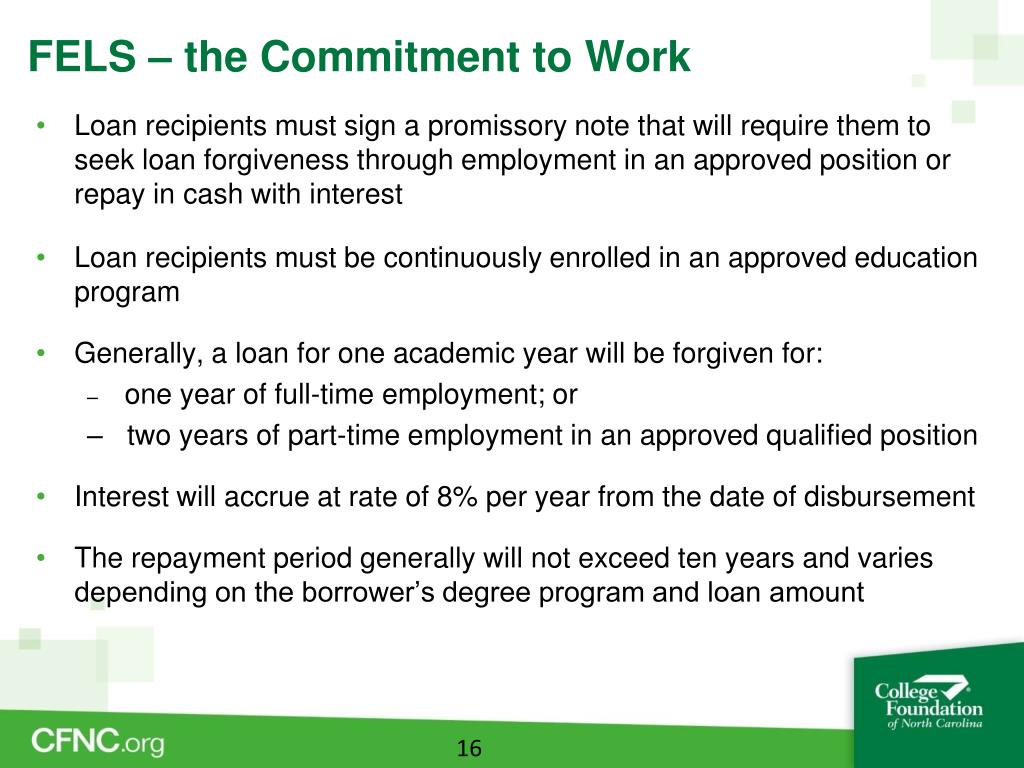 FELS – the Commitment to Work

• Loan recipients must sign a promissory note that will require them to seek loan forgiveness through employment in an approved position or repay in cash with interest

• Loan recipients must be continuously enrolled in an approved education program

• Generally, a loan for one academic year will be forgiven for:
– one year of full-time employment; or
– two years of part-time employment in an approved qualified position

• Interest will accrue at rate of 8% per year from the date of disbursement

• The repayment period generally will not exceed ten years and varies depending on the borrower's degree program and loan amount

CFNC.org

16

College Foundation of North Carolina